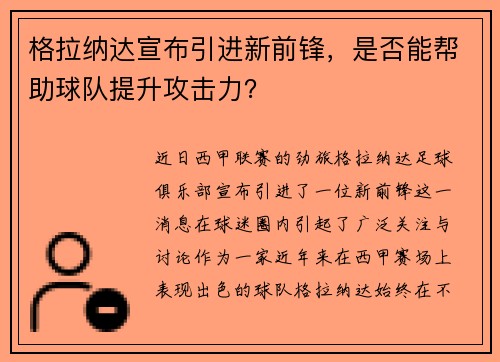 格拉纳达宣布引进新前锋，是否能帮助球队提升攻击力？

近日西甲联赛的劲旅格拉纳达足球俱乐部宣布引进了一位新前锋这一消息在球迷圈内引起了广泛关注与讨论作为一家近年来在西甲赛场上表现出色的球队格拉纳达始终在不